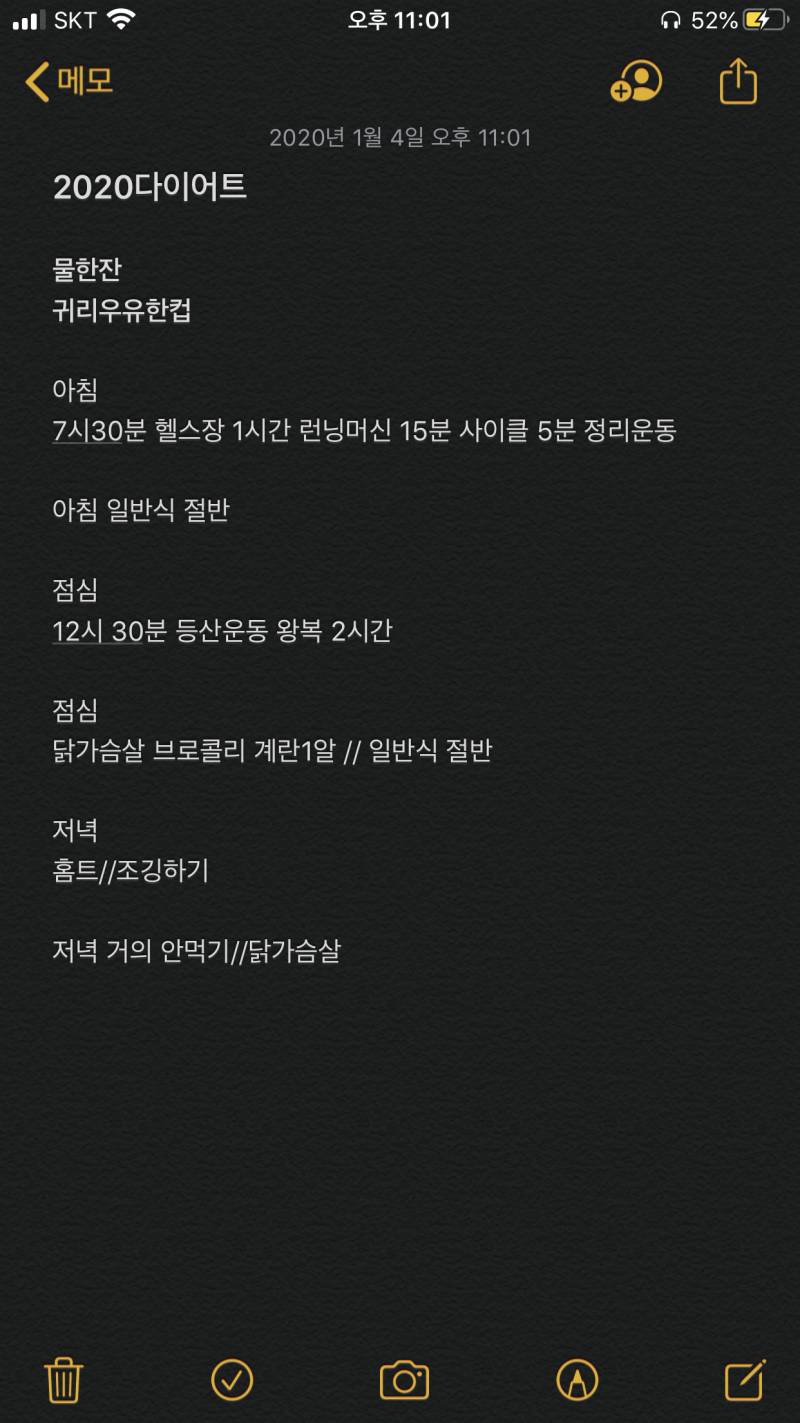 SKT 오후 11:01 52%

메모

2020년 1월 4일 오후 11:01

2020다이어트

물한잔
귀리우유한컵

아침
7시30분 헬스장 1시간 런닝머신 15분 사이클 5분 정리운동

아침 일반식 절반

점심
12시 30분 등산운동 왕복 2시간

점심
닭가슴살 브로콜리 계란1알 // 일반식 절반

저녁
홈트//조깅하기

저녁 거의 안먹기//닭가슴살